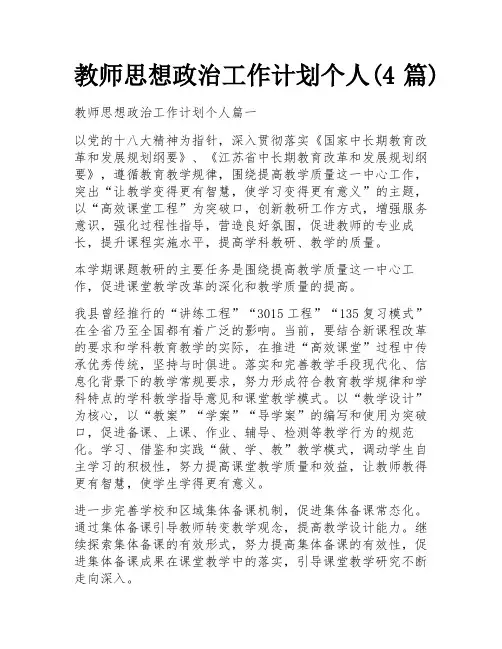 教师思想政治工作计划个人(4 篇)

教师思想政治工作计划个人篇一

以党的十八大精神为指针，深入贯彻落实《国家中长期教育改革和发展规划纲要》、《江苏省中长期教育改革和发展规划纲要》，遵循教育教学规律，围绕提高教学质量这一中心工作，突出“让教学变得更有智慧，使学习变得更有意义”的主题，以“高效课堂工程”为突破口，创新教研工作方式，增强服务意识，强化过程性指导，营造良好氛围，促进教师的专业成长，提升课程实施水平，提高学科教研、教学的质量。

本学期课题教研的主要任务是围绕提高教学质量这一中心工作，促进课堂教学改革的深化和教学质量的提高。

我县曾经推行的“讲练工程”“3015 工程”“135 复习模式”在全省乃至全国都有着广泛的影响。当前，要结合新课程改革的要求和学科教育教学的实际，在推进“高效课堂”过程中传承优秀传统，坚持与时俱进。落实和完善教学手段现代化、信息化背景下的教学常规要求，努力形成符合教育教学规律和学科特点的学科教学指导意见和课堂教学模式。以“教学设计”为核心，以“教案”“学案”“导学案”的编写和使用为突破口，促进备课、上课、作业、辅导、检测等教学行为的规范化。学习、借鉴和实践“做、学、教”教学模式，调动学生自主学习的积极性，努力提高课堂教学质量和效益，让教师教得更有智慧，使学生学得更有意义。

进一步完善学校和区域集体备课机制，促进集体备课常态化。通过集体备课引导教师转变教学观念，提高教学设计能力。继续探索集体备课的有效形式，努力提高集体备课的有效性，促进集体备课成果在课堂教学中的落实，引导课堂教学研究不断走向深入。